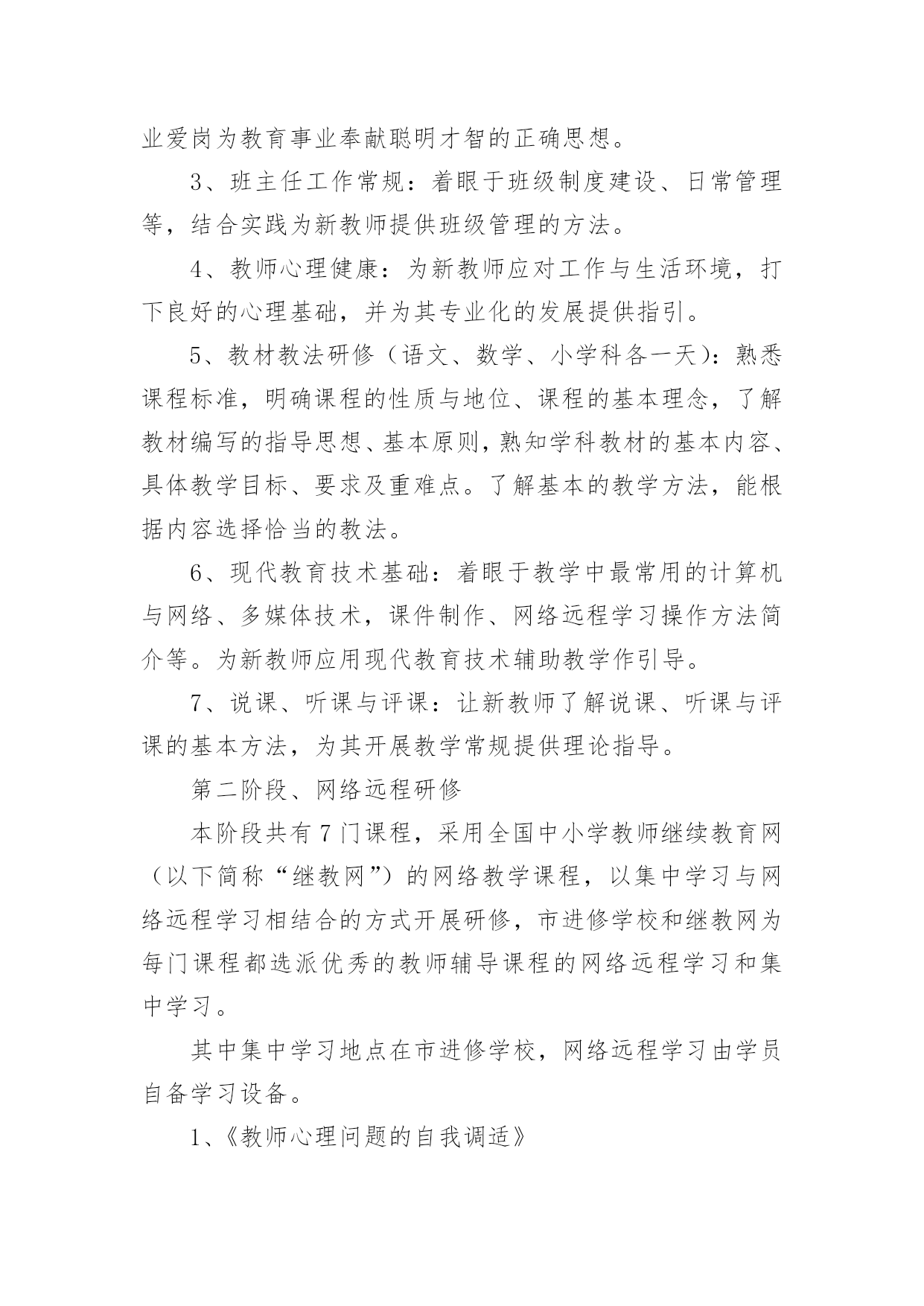 业爱岗为教育事业奉献聪明才智的正确思想。

3、班主任工作常规：着眼于班级制度建设、日常管理等，结合实践为新教师提供班级管理的方法。

4、教师心理健康：为新教师应对工作与生活环境，打下良好的心理基础，并为其专业化的发展提供指引。

5、教材教法研修（语文、数学、小学科各一天）：熟悉课程标准，明确课程的性质与地位、课程的基本理念，了解教材编写的指导思想、基本原则，熟知学科教材的基本内容、具体教学目标、要求及重难点。了解基本的教学方法，能根据内容选择恰当的教法。

6、现代教育技术基础：着眼于教学中最常用的计算机与网络、多媒体技术，课件制作、网络远程学习操作方法简介等。为新教师应用现代教育技术辅助教学作引导。

7、说课、听课与评课：让新教师了解说课、听课与评课的基本方法，为其开展教学常规提供理论指导。

第二阶段、网络远程研修

本阶段共有7门课程，采用全国中小学教师继续教育网（以下简称“继教网”）的网络教学课程，以集中学习与网络远程学习相结合的方式开展研修，市进修学校和继教网为每门课程都选派优秀的教师辅导课程的网络远程学习和集中学习。

其中集中学习地点在市进修学校，网络远程学习由学员自备学习设备。

1、《教师心理问题的自我调适》